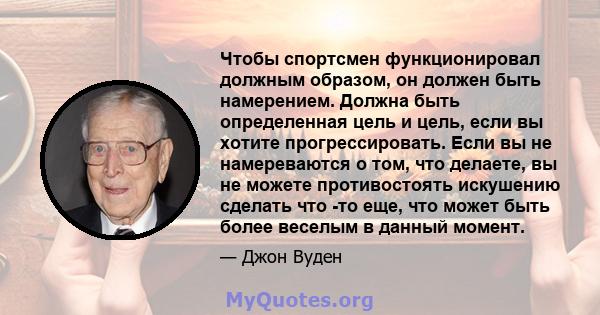 Чтобы спортсмен функционировал должным образом, он должен быть намерением. Должна быть определенная цель и цель, если вы хотите прогрессировать. Если вы не намереваются о том, что делаете, вы не можете противостоять искушению сделать что -то еще, что может быть более веселым в данный момент.

— Джон Вуден

MyQuotes.org